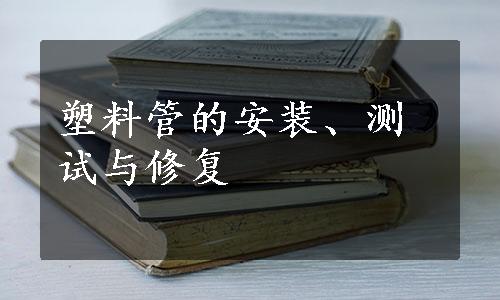 塑料管的安装、测试与修复